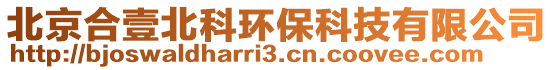 北京合壹北科环保科技有限公司
http://bjoswaldharri3.cn.coovee.com